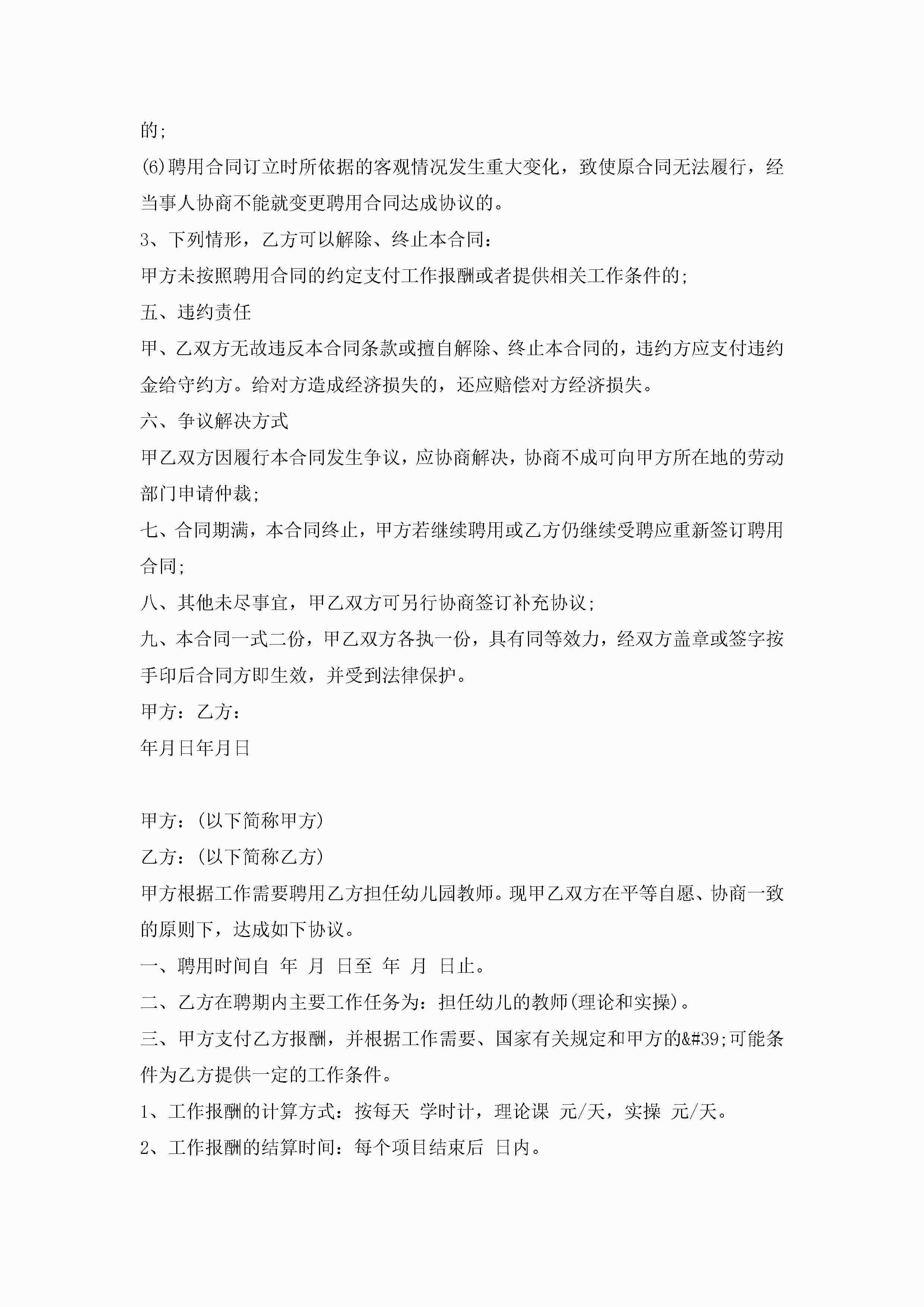 的;

(6)聘用合同订立时所依据的客观情况发生重大变化，致使原合同无法履行，经当事人协商不能就变更聘用合同达成协议的。

3、下列情形，乙方可以解除、终止本合同:

甲方未按照聘用合同的约定支付工作报酬或者提供相关工作条件的;

五、违约责任

甲、乙双方无故违反本合同条款或擅自解除、终止本合同的，违约方应支付违约金给守约方。给对方造成经济损失的，还应赔偿对方经济损失。

六、争议解决方式

甲乙双方因履行本合同发生争议，应协商解决，协商不成可向甲方所在地的劳动部门申请仲裁;

七、合同期满，本合同终止，甲方若继续聘用或乙方仍继续受聘应重新签订聘用合同;

八、其他未尽事宜，甲乙双方可另行协商签订补充协议;

九、本合同一式二份，甲乙双方各执一份，具有同等效力，经双方盖章或签字按手印后合同方即生效，并受到法律保护。

甲方：乙方：

年月日年月日

甲方：(以下简称甲方)

乙方：(以下简称乙方)

甲方根据工作需要聘用乙方担任幼儿园教师。现甲乙双方在平等自愿、协商一致的原则下，达成如下协议。

一、聘用时间自 年 月 日至 年 月 日止。

二、乙方在聘期内主要工作任务为：担任幼儿的教师(理论和实操)。

三、甲方支付乙方报酬，并根据工作需要、国家有关规定和甲方的&#39;可能条件为乙方提供一定的工作条件。

1、工作报酬的计算方式：按每天 学时计，理论课 元/天，实操 元/天。

2、工作报酬的结算时间：每个项目结束后 日内。